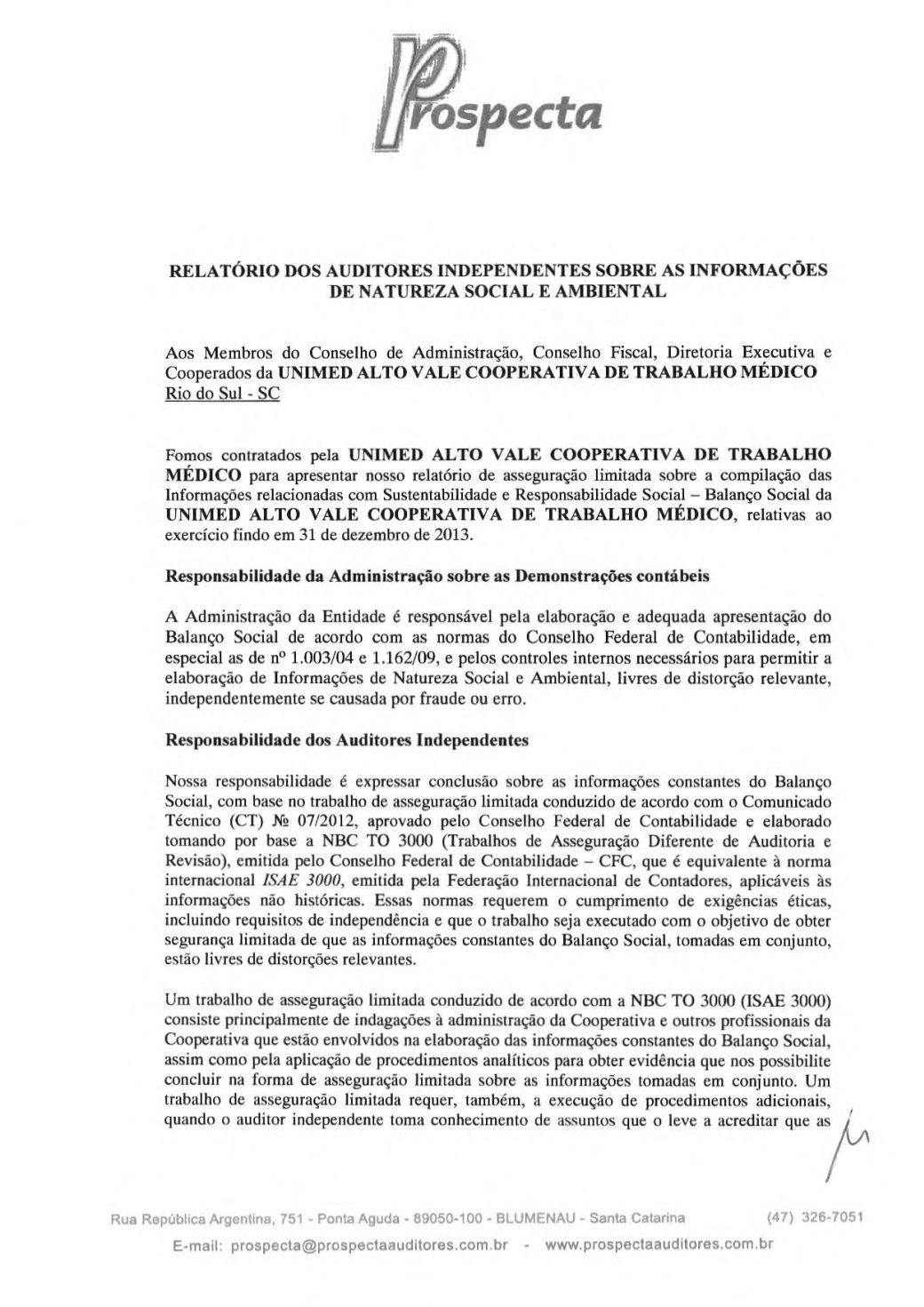 Prospecta

RELATÓRIO DOS AUDITORES INDEPENDENTES SOBRE AS INFORMAÇÕES DE NATUREZA SOCIAL E AMBIENTAL

Aos Membros do Conselho de Administração, Conselho Fiscal, Diretoria Executiva e Cooperados da UNIMED ALTO VALE COOPERATIVA DE TRABALHO MÉDICO
Rio do Sul - SC

Fomos contratados pela UNIMED ALTO VALE COOPERATIVA DE TRABALHO MÉDICO para apresentar nosso relatório de asseguração limitada sobre a compilação das Informações relacionadas com Sustentabilidade e Responsabilidade Social – Balanço Social da UNIMED ALTO VALE COOPERATIVA DE TRABALHO MÉDICO, relativas ao exercício findo em 31 de dezembro de 2013.

Responsabilidade da Administração sobre as Demonstrações contábeis

A Administração da Entidade é responsável pela elaboração e adequada apresentação do Balanço Social de acordo com as normas do Conselho Federal de Contabilidade, em especial as de nº 1.003/04 e 1.162/09, e pelos controles internos necessários para permitir a elaboração de Informações de Natureza Social e Ambiental, livres de distorção relevante, independentemente se causada por fraude ou erro.

Responsabilidade dos Auditores Independentes

Nossa responsabilidade é expressar conclusão sobre as informações constantes do Balanço Social, com base no trabalho de asseguração limitada conduzido de acordo com o Comunicado Técnico (CT) № 07/2012, aprovado pelo Conselho Federal de Contabilidade e elaborado tomando por base a NBC TO 3000 (Trabalhos de Asseguração Diferente de Auditoria e Revisão), emitida pelo Conselho Federal de Contabilidade – CFC, que é equivalente à norma internacional ISAE 3000, emitida pela Federação Internacional de Contadores, aplicáveis às informações não históricas. Essas normas requerem o cumprimento de exigências éticas, incluindo requisitos de independência e que o trabalho seja executado com o objetivo de obter segurança limitada de que as informações constantes do Balanço Social, tomadas em conjunto, estão livres de distorções relevantes.

Um trabalho de asseguração limitada conduzido de acordo com a NBC TO 3000 (ISAE 3000) consiste principalmente de indagações à administração da Cooperativa e outros profissionais da Cooperativa que estão envolvidos na elaboração das informações constantes do Balanço Social, assim como pela aplicação de procedimentos analíticos para obter evidência que nos possibilite concluir na forma de asseguração limitada sobre as informações tomadas em conjunto. Um trabalho de asseguração limitada requer, também, a execução de procedimentos adicionais, quando o auditor independente toma conhecimento de assuntos que o leve a acreditar que as

Rua República Argentina, 751 - Ponta Aguda - 89050-100 - BLUMENAU - Santa Catarina (47) 326-7051
E-mail: prospecta@prospectaauditores.com.br - www.prospectaauditores.com.br